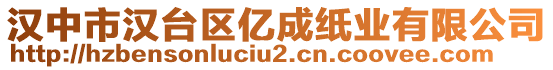 汉中市汉台区亿成纸业有限公司
http://hzbensonluciu2.cn.coovee.com